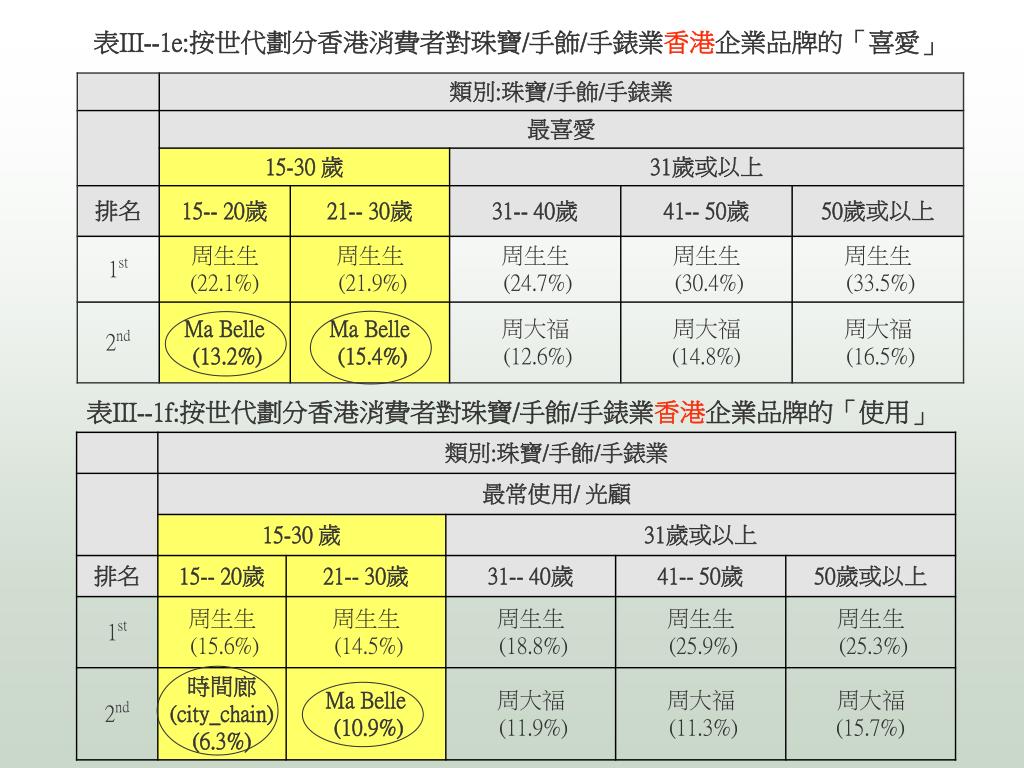 表III--1e:按世代劃分香港消費者對珠寶/手飾/手錶業香港企業品牌的「喜愛」

| | 類別:珠寶/手飾/手錶業 | | | | |
|---|---|---|---|---|---|
| | 最喜愛 | | | | |
| | 15-30 歲 | | 31歲或以上 | | |
| 排名 | 15-- 20歲 | 21-- 30歲 | 31-- 40歲 | 41-- 50歲 | 50歲或以上 |
| $1^{st}$ | 周生生 (22.1%) | 周生生 (21.9%) | 周生生 (24.7%) | 周生生 (30.4%) | 周生生 (33.5%) |
| $2^{nd}$ | Ma Belle (13.2%) | Ma Belle (15.4%) | 周大福 (12.6%) | 周大福 (14.8%) | 周大福 (16.5%) |

表III--1f:按世代劃分香港消費者對珠寶/手飾/手錶業香港企業品牌的「使用」

| | 類別:珠寶/手飾/手錶業 | | | | |
|---|---|---|---|---|---|
| | 最常使用/ 光顧 | | | | |
| | 15-30 歲 | | 31歲或以上 | | |
| 排名 | 15-- 20歲 | 21-- 30歲 | 31-- 40歲 | 41-- 50歲 | 50歲或以上 |
| $1^{st}$ | 周生生 (15.6%) | 周生生 (14.5%) | 周生生 (18.8%) | 周生生 (25.9%) | 周生生 (25.3%) |
| $2^{nd}$ | 時間廊 (city_chain) (6.3%) | Ma Belle (10.9%) | 周大福 (11.9%) | 周大福 (11.3%) | 周大福 (15.7%) |